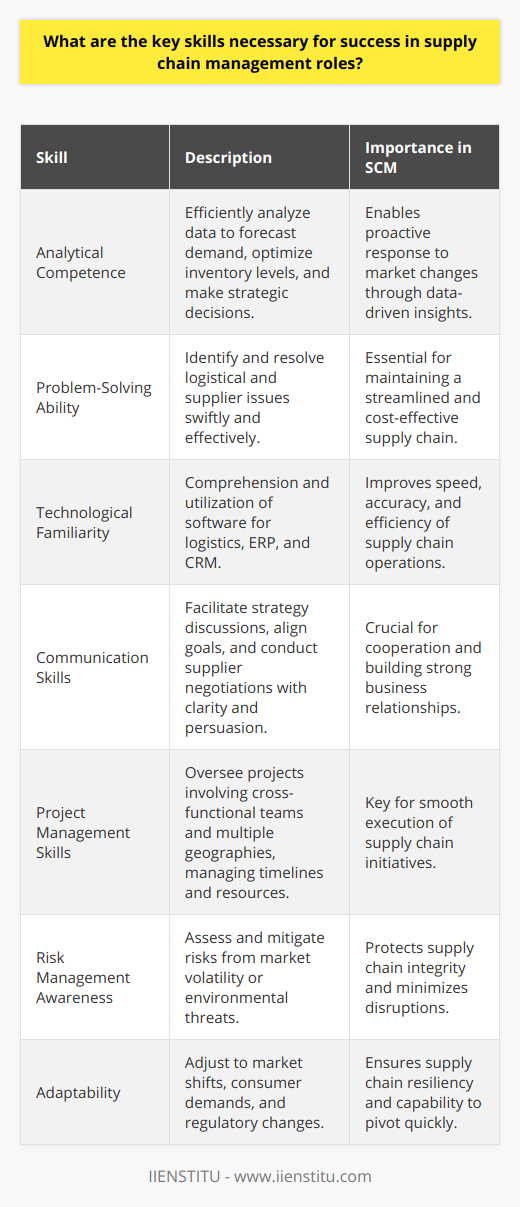 What are the key skills necessary for success in supply chain management roles?

| Skill | Description | Importance in SCM |
|---|---|---|
| Analytical Competence | Efficiently analyze data to forecast demand, optimize inventory levels, and make strategic decisions. | Enables proactive response to market changes through data-driven insights. |
| Problem-Solving Ability | Identify and resolve logistical and supplier issues swiftly and effectively. | Essential for maintaining a streamlined and cost-effective supply chain. |
| Technological Familiarity | Comprehension and utilization of software for logistics, ERP, and CRM. | Improves speed, accuracy, and efficiency of supply chain operations. |
| Communication Skills | Facilitate strategy discussions, align goals, and conduct supplier negotiations with clarity and persuasion. | Crucial for cooperation and building strong business relationships. |
| Project Management Skills | Oversee projects involving cross-functional teams and multiple geographies, managing timelines and resources. | Key for smooth execution of supply chain initiatives. |
| Risk Management Awareness | Assess and mitigate risks from market volatility or environmental threats. | Protects supply chain integrity and minimizes disruptions. |
| Adaptability | Adjust to market shifts, consumer demands, and regulatory changes. | Ensures supply chain resiliency and capability to pivot quickly. |

IIENSTITU - www.iienstitu.com